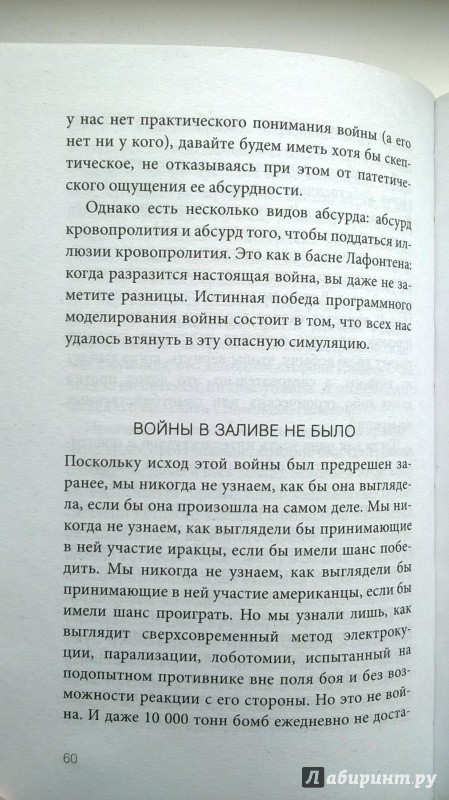 у нас нет практического понимания войны (а его нет ни у кого), давайте будем иметь хотя бы скептическое, не отказываясь при этом от патетического ощущения ее абсурдности.

Однако есть несколько видов абсурда: абсурд кровопролития и абсурд того, чтобы поддаться иллюзии кровопролития. Это как в басне Лафонтена: когда разразится настоящая война, вы даже не заметите разницы. Истинная победа программного моделирования войны состоит в том, что всех нас удалось втянуть в эту опасную симуляцию.

ВОЙНЫ В ЗАЛИВЕ НЕ БЫЛО

Поскольку исход этой войны был предрешен заранее, мы никогда не узнаем, как бы она выглядела, если бы она произошла на самом деле. Мы никогда не узнаем, как выглядели бы принимающие в ней участие иракцы, если бы имели шанс победить. Мы никогда не узнаем, как выглядели бы принимающие в ней участие американцы, если бы имели шанс проиграть. Но мы узнали лишь, как выглядит сверхсовременный метод электрокуции, парализации, лоботомии, испытанный на подопытном противнике вне поля боя и без возможности реакции с его стороны. Но это не война. И даже 10 000 тонн бомб ежедневно не доста-

60

Лабиринт.ру